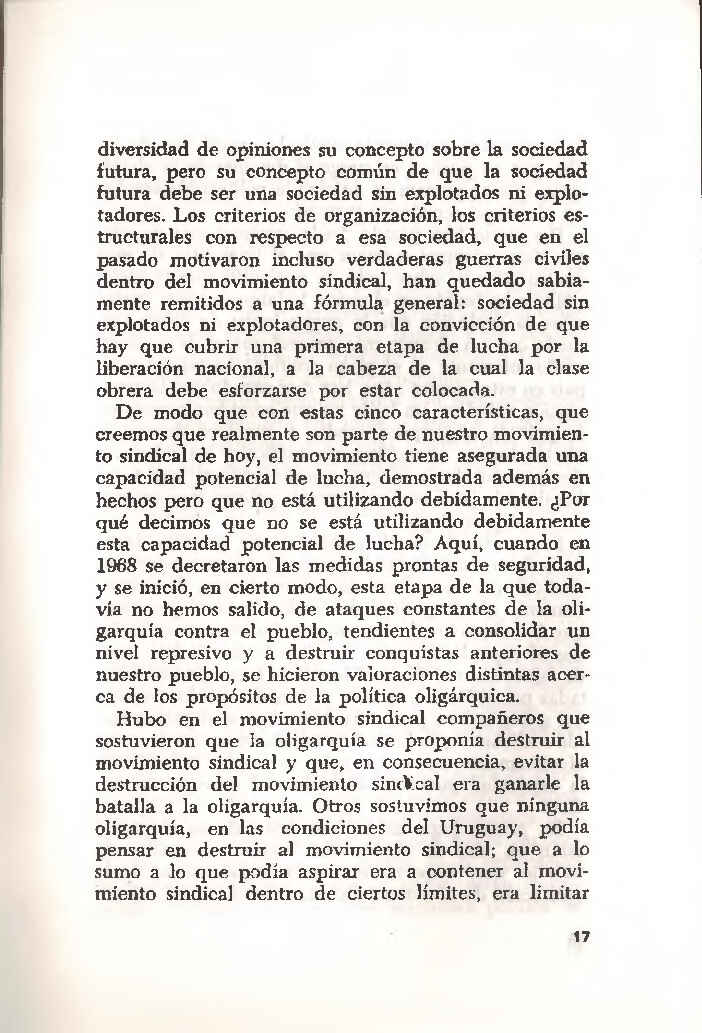 diversidad de opiniones su concepto sobre la sociedad futura, pero su concepto común de que la sociedad futura debe ser una sociedad sin explotados ni explotadores. Los criterios de organización, los criterios estructurales con respecto a esa sociedad, que en el pasado motivaron incluso verdaderas guerras civiles dentro del movimiento sindical, han quedado sabiamente remitidos a una fórmula general: sociedad sin explotados ni explotadores, con la convicción de que hay que cubrir una primera etapa de lucha por la liberación nacional, a la cabeza de la cual la clase obrera debe esforzarse por estar colocada.

De modo que con estas cinco características, que creemos que realmente son parte de nuestro movimiento sindical de hoy, el movimiento tiene asegurada una capacidad potencial de lucha, demostrada además en hechos pero que no está utilizando debidamente. ¿Por qué decimos que no se está utilizando debidamente esta capacidad potencial de lucha? Aquí, cuando en 1968 se decretaron las medidas prontas de seguridad, y se inició, en cierto modo, esta etapa de la que todavía no hemos salido, de ataques constantes de la oligarquía contra el pueblo, tendientes a consolidar un nivel represivo y a destruir conquistas anteriores de nuestro pueblo, se hicieron valoraciones distintas acerca de los propósitos de la política oligárquica.

Hubo en el movimiento sindical compañeros que sostuvieron que la oligarquía se proponía destruir al movimiento sindical y que, en consecuencia, evitar la destrucción del movimiento sindical era ganarle la batalla a la oligarquía. Otros sostuvimos que ninguna oligarquía, en las condiciones del Uruguay, podía pensar en destruir al movimiento sindical; que a lo sumo a lo que podía aspirar era a contener al movimiento sindical dentro de ciertos límites, era limitar

17